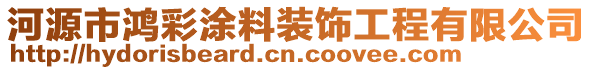 河源市鸿彩涂料装饰工程有限公司
http://hydorisbeard.cn.coovee.com